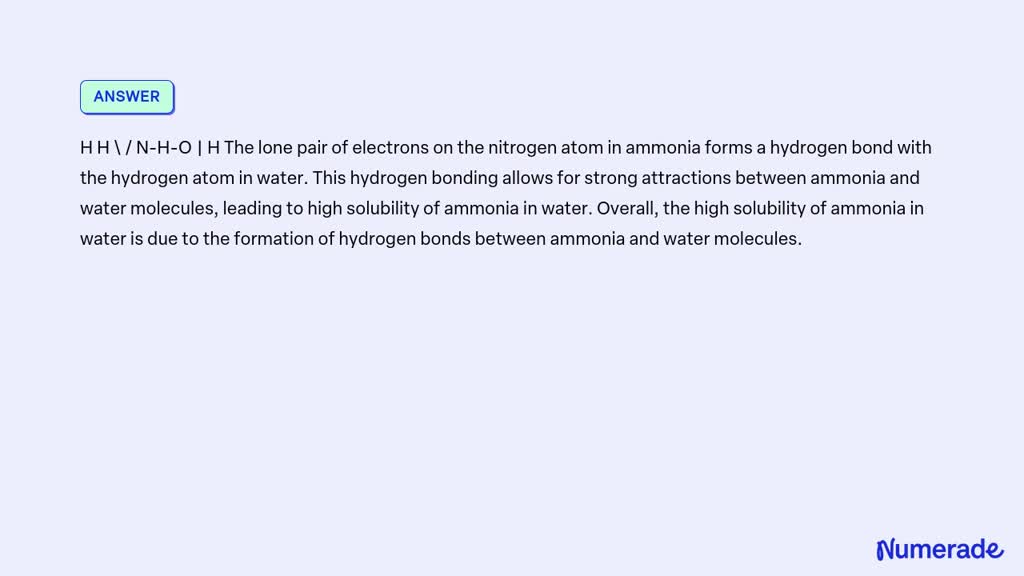 ANSWER

H H \ / N-H-O | H The lone pair of electrons on the nitrogen atom in ammonia forms a hydrogen bond with the hydrogen atom in water. This hydrogen bonding allows for strong attractions between ammonia and water molecules, leading to high solubility of ammonia in water. Overall, the high solubility of ammonia in water is due to the formation of hydrogen bonds between ammonia and water molecules.

Numerade